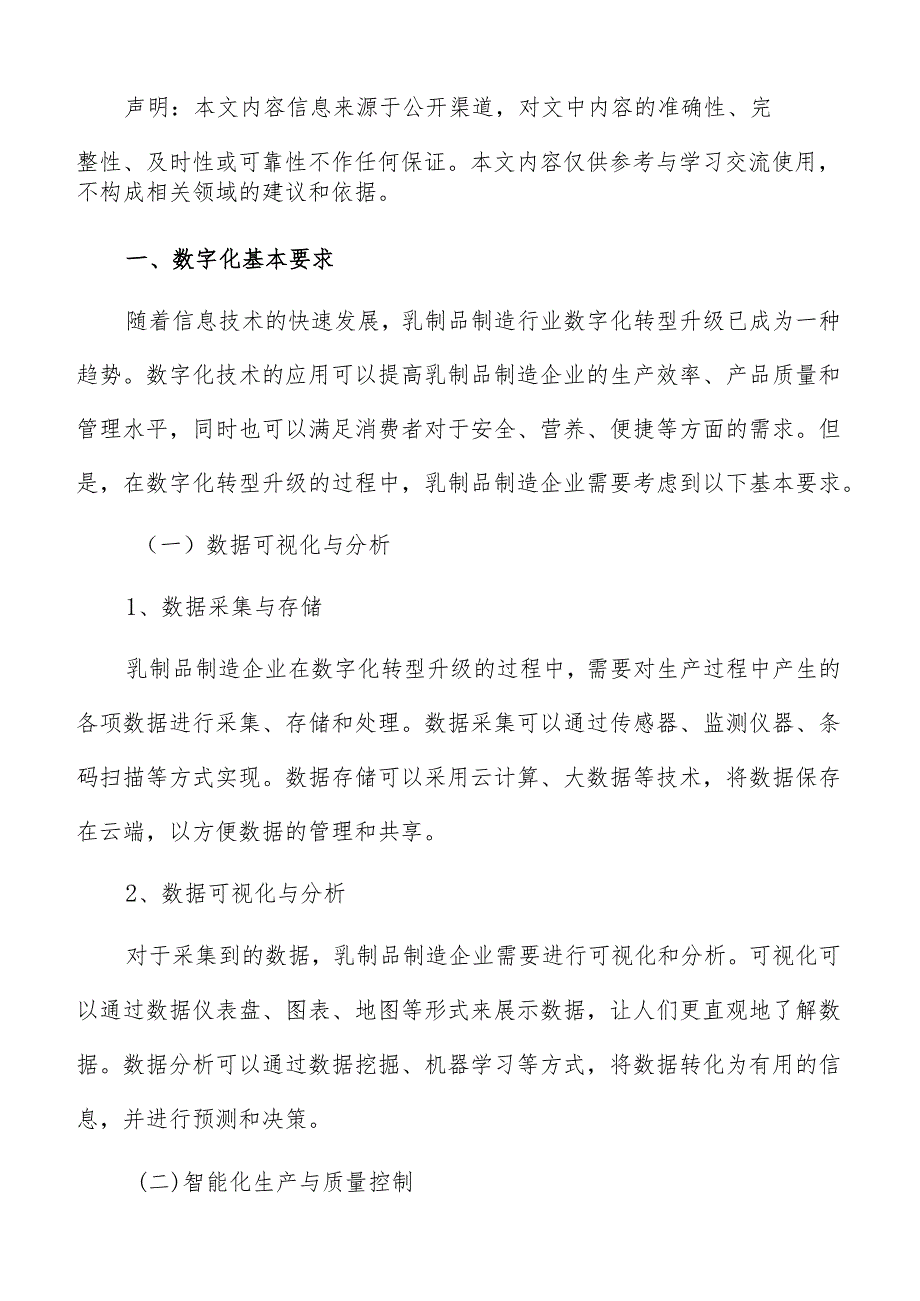 声明：本文内容信息来源于公开渠道，对文中内容的准确性、完整性、及时性或可靠性不作任何保证。本文内容仅供参考与学习交流使用，不构成相关领域的建议和依据。

一、数字化基本要求

随着信息技术的快速发展，乳制品制造行业数字化转型升级已成为一种趋势。数字化技术的应用可以提高乳制品制造企业的生产效率、产品质量和管理水平，同时也可以满足消费者对于安全、营养、便捷等方面的需求。但是，在数字化转型升级的过程中，乳制品制造企业需要考虑到以下基本要求。

（一）数据可视化与分析

1、数据采集与存储

乳制品制造企业在数字化转型升级的过程中，需要对生产过程中产生的各项数据进行采集、存储和处理。数据采集可以通过传感器、监测仪器、条码扫描等方式实现。数据存储可以采用云计算、大数据等技术，将数据保存在云端，以方便数据的管理和共享。

2、数据可视化与分析

对于采集到的数据，乳制品制造企业需要进行可视化和分析。可视化可以通过数据仪表盘、图表、地图等形式来展示数据，让人们更直观地了解数据。数据分析可以通过数据挖掘、机器学习等方式，将数据转化为有用的信息，并进行预测和决策。

(二)智能化生产与质量控制